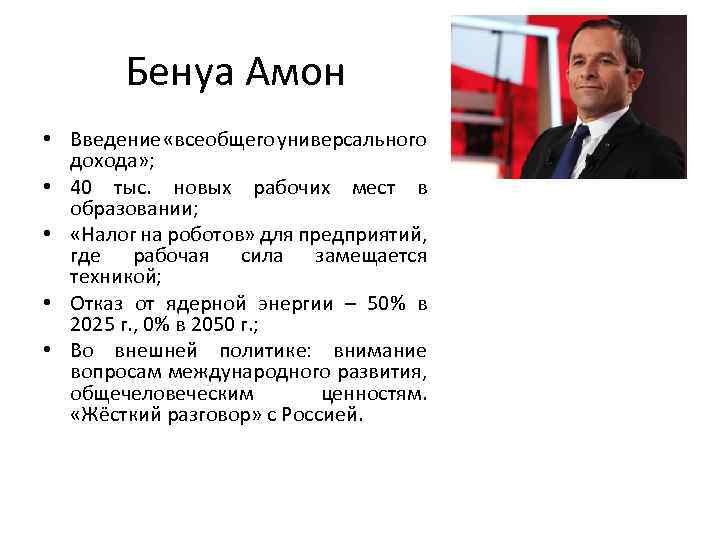 Бенуа Амон

• Введение «всеобщего универсального дохода»;
• 40 тыс. новых рабочих мест в образовании;
• «Налог на роботов» для предприятий, где рабочая сила замещается техникой;
• Отказ от ядерной энергии – 50% в 2025 г., 0% в 2050 г.;
• Во внешней политике: внимание вопросам международного развития, общечеловеческим ценностям. «Жёсткий разговор» с Россией.